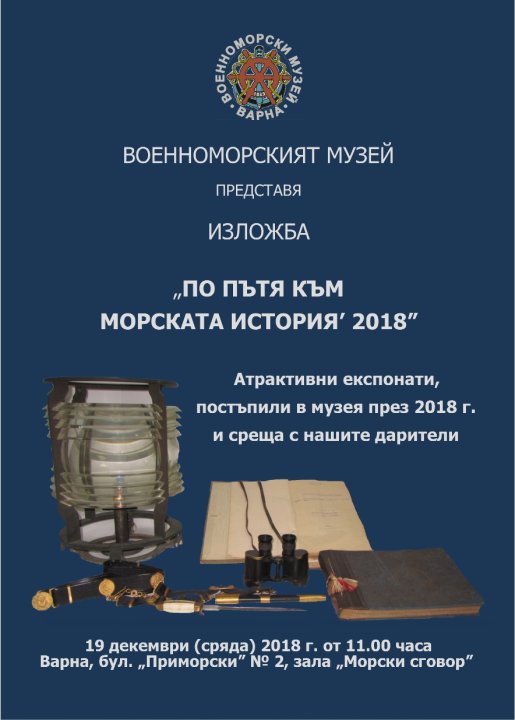 ВОЕННОМОРСКИ МУЗЕЙ
ВАРНА

ВОЕННОМОРСКИЯТ МУЗЕЙ

ПРЕДСТАВЯ

ИЗЛОЖБА

„ПО ПЪТЯ КЪМ МОРСКАТА ИСТОРИЯ' 2018"

Атрактивни експонати, постъпили в музея през 2018 г. и среща с нашите дарители

19 декември (сряда) 2018 г. от 11.00 часа
Варна, бул. „Приморски" № 2, зала „Морски сговор"